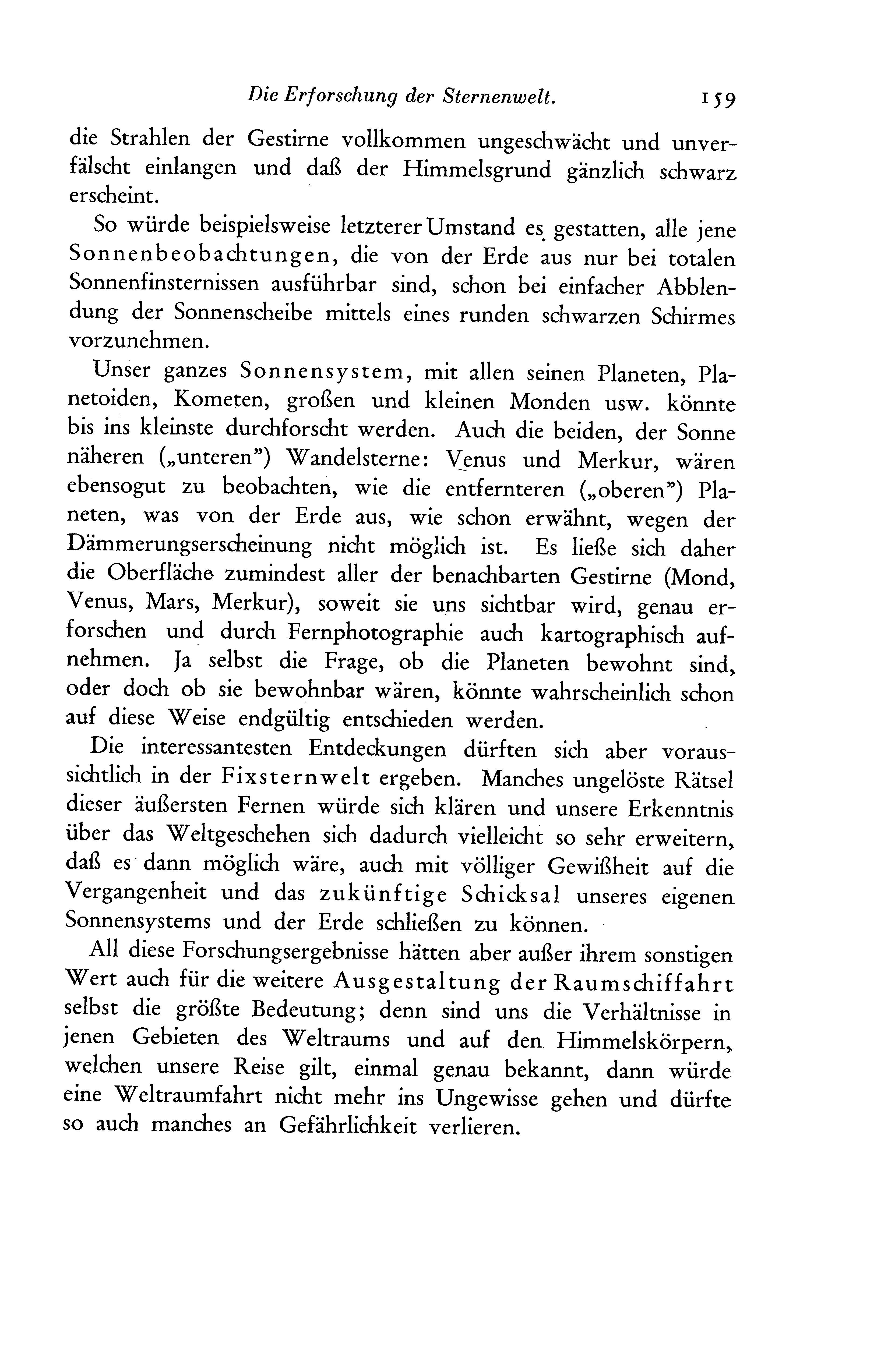 Die Erforschung der Sternenwelt. 159

die Strahlen der Gestirne vollkommen ungeschwächt und unverfälscht einlangen und daß der Himmelsgrund gänzlich schwarz erscheint.

So würde beispielsweise letzterer Umstand es gestatten, alle jene Sonnenbeobachtungen, die von der Erde aus nur bei totalen Sonnenfinsternissen ausführbar sind, schon bei einfacher Abblendung der Sonnenscheibe mittels eines runden schwarzen Schirmes vorzunehmen.

Unser ganzes Sonnensystem, mit allen seinen Planeten, Planetoiden, Kometen, großen und kleinen Monden usw. könnte bis ins kleinste durchforscht werden. Auch die beiden, der Sonne näheren („unteren") Wandelsterne: Venus und Merkur, wären ebensogut zu beobachten, wie die entfernteren („oberen") Planeten, was von der Erde aus, wie schon erwähnt, wegen der Dämmerungserscheinung nicht möglich ist. Es ließe sich daher die Oberfläche zumindest aller der benachbarten Gestirne (Mond, Venus, Mars, Merkur), soweit sie uns sichtbar wird, genau erforschen und durch Fernphotographie auch kartographisch aufnehmen. Ja selbst die Frage, ob die Planeten bewohnt sind, oder doch ob sie bewohnbar wären, könnte wahrscheinlich schon auf diese Weise endgültig entschieden werden.

Die interessantesten Entdeckungen dürften sich aber voraussichtlich in der Fixsternwelt ergeben. Manches ungelöste Rätsel dieser äußersten Fernen würde sich klären und unsere Erkenntnis über das Weltgeschehen sich dadurch vielleicht so sehr erweitern, daß es dann möglich wäre, auch mit völliger Gewißheit auf die Vergangenheit und das zukünftige Schicksal unseres eigenen Sonnensystems und der Erde schließen zu können.

All diese Forschungsergebnisse hätten aber außer ihrem sonstigen Wert auch für die weitere Ausgestaltung der Raumschiffahrt selbst die größte Bedeutung; denn sind uns die Verhältnisse in jenen Gebieten des Weltraums und auf den Himmelskörpern, welchen unsere Reise gilt, einmal genau bekannt, dann würde eine Weltraumfahrt nicht mehr ins Ungewisse gehen und dürfte so auch manches an Gefährlichkeit verlieren.